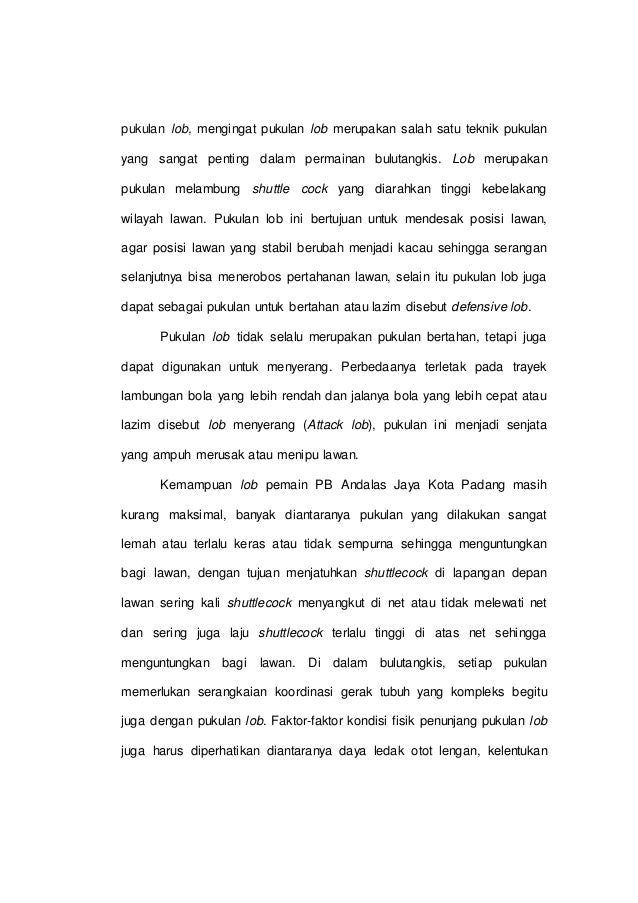 pukulan lob, mengingat pukulan lob merupakan salah satu teknik pukulan yang sangat penting dalam permainan bulutangkis. Lob merupakan pukulan melambung shuttle cock yang diarahkan tinggi kebelakang wilayah lawan. Pukulan lob ini bertujuan untuk mendesak posisi lawan, agar posisi lawan yang stabil berubah menjadi kacau sehingga serangan selanjutnya bisa menerobos pertahanan lawan, selain itu pukulan lob juga dapat sebagai pukulan untuk bertahan atau lazim disebut defensive lob.

Pukulan lob tidak selalu merupakan pukulan bertahan, tetapi juga dapat digunakan untuk menyerang. Perbedaanya terletak pada trayek lambungan bola yang lebih rendah dan jalanya bola yang lebih cepat atau lazim disebut lob menyerang (Attack lob), pukulan ini menjadi senjata yang ampuh merusak atau menipu lawan.

Kemampuan lob pemain PB Andalas Jaya Kota Padang masih kurang maksimal, banyak diantaranya pukulan yang dilakukan sangat lemah atau terlalu keras atau tidak sempurna sehingga menguntungkan bagi lawan, dengan tujuan menjatuhkan shuttlecock di lapangan depan lawan sering kali shuttlecock menyangkut di net atau tidak melewati net dan sering juga laju shuttlecock terlalu tinggi di atas net sehingga menguntungkan bagi lawan. Di dalam bulutangkis, setiap pukulan memerlukan serangkaian koordinasi gerak tubuh yang kompleks begitu juga dengan pukulan lob. Faktor-faktor kondisi fisik penunjang pukulan lob juga harus diperhatikan diantaranya daya ledak otot lengan, kelentukan